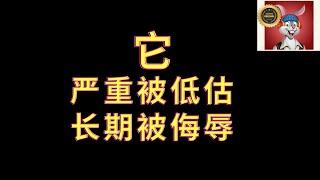 它
严重被低估
长期被侮辱